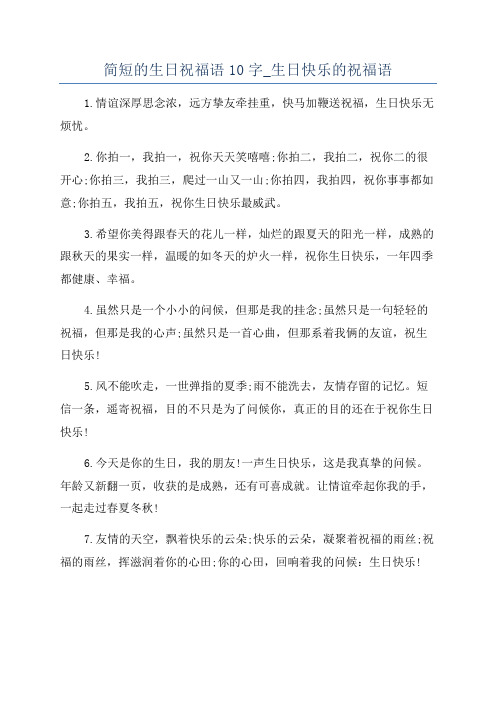 简短的生日祝福语 10 字_生日快乐的祝福语

1.情谊深厚思念浓，远方挚友牵挂重，快马加鞭送祝福，生日快乐无烦忧。

2.你拍一，我拍一，祝你天天笑嘻嘻;你拍二，我拍二，祝你二的很开心;你拍三，我拍三，爬过一山又一山;你拍四，我拍四，祝你事事都如意;你拍五，我拍五，祝你生日快乐最威武。

3.希望你美得跟春天的花儿一样，灿烂的跟夏天的阳光一样，成熟的跟秋天的果实一样，温暖的如冬天的炉火一样，祝你生日快乐，一年四季都健康、幸福。

4.虽然只是一个小小的问候，但那是我的挂念;虽然只是一句轻轻的祝福，但那是我的心声;虽然只是一首心曲，但那系着我俩的友谊，祝生日快乐!

5.风不能吹走，一世弹指的夏季;雨不能洗去，友情存留的记忆。短信一条，遥寄祝福，目的不只是为了问候你，真正的目的还在于祝你生日快乐!

6.今天是你的生日，我的朋友!一声生日快乐，这是我真挚的问候。年龄又新翻一页，收获的是成熟，还有可喜成就。让情谊牵起你我的手，一起走过春夏冬秋!

7.友情的天空，飘着快乐的云朵;快乐的云朵，凝聚着祝福的雨丝;祝福的雨丝，挥滋润着你的心田;你的心田，回响着我的问候：生日快乐!